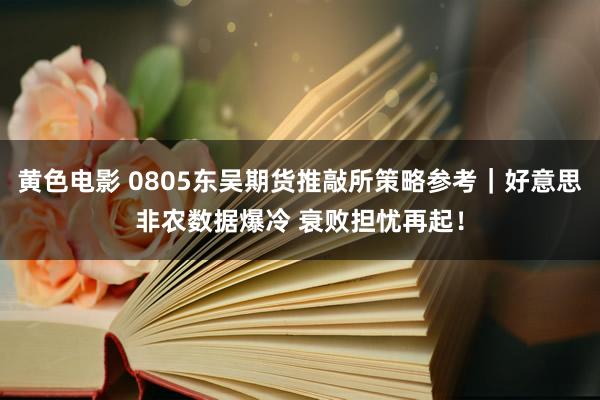 黄色电影 0805东吴期货推敲所策略参考｜好意思非农数据爆冷 衰败担忧再起！